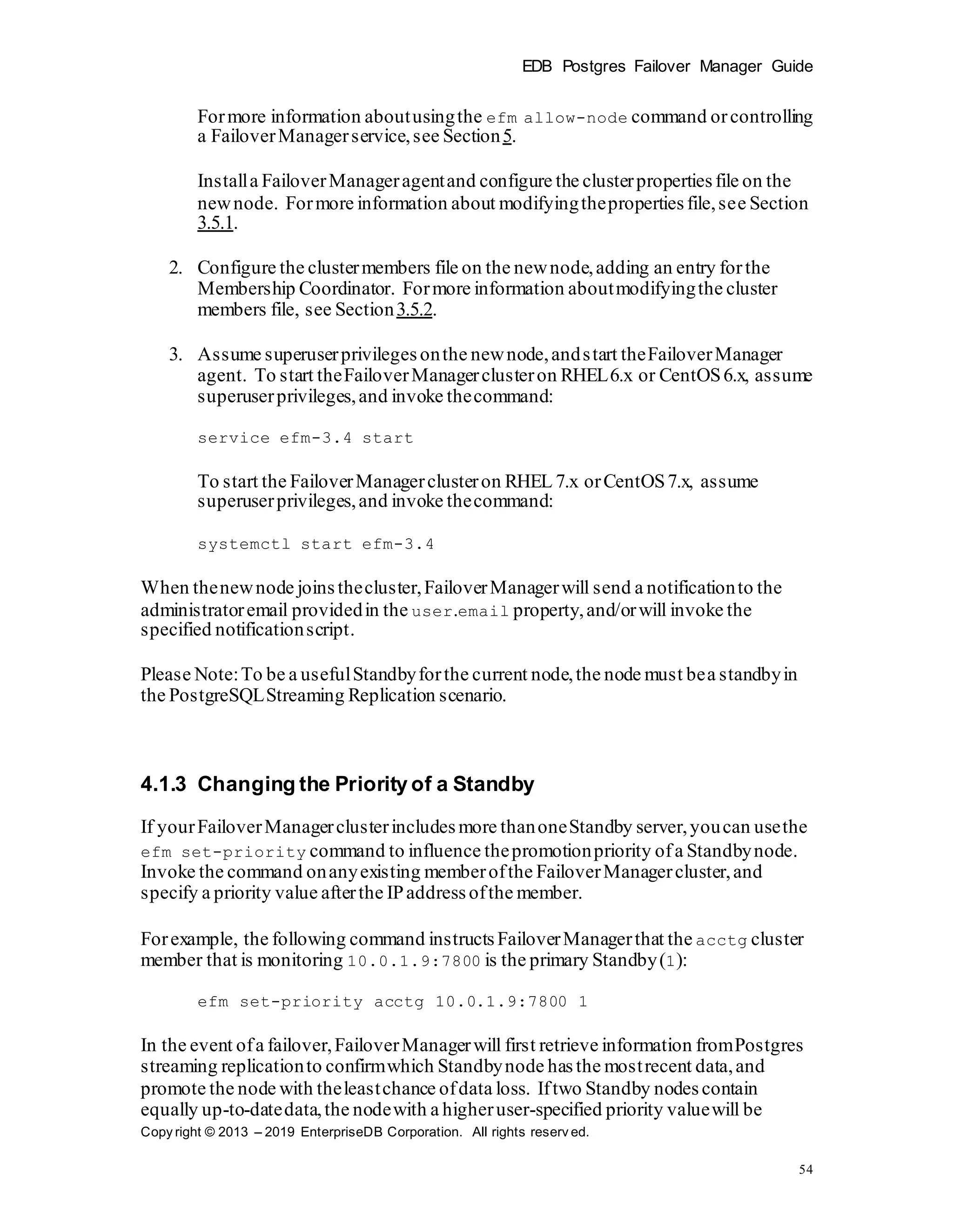 EDB Postgres Failover Manager Guide

For more information about using the efm allow-node command or controlling a Failover Manager service, see Section 5.

Install a Failover Manager agent and configure the cluster properties file on the new node. For more information about modifying the properties file, see Section 3.5.1.

2. Configure the cluster members file on the new node, adding an entry for the Membership Coordinator. For more information about modifying the cluster members file, see Section 3.5.2.

3. Assume superuser privileges on the new node, and start the Failover Manager agent. To start the Failover Manager cluster on RHEL 6.x or CentOS 6.x, assume superuser privileges, and invoke the command:

service efm-3.4 start

To start the Failover Manager cluster on RHEL 7.x or CentOS 7.x, assume superuser privileges, and invoke the command:

systemctl start efm-3.4

When the new node joins the cluster, Failover Manager will send a notification to the administrator email provided in the user.email property, and/or will invoke the specified notification script.

Please Note: To be a useful Standby for the current node, the node must be a standby in the PostgreSQL Streaming Replication scenario.

4.1.3 Changing the Priority of a Standby

If your Failover Manager cluster includes more than one Standby server, you can use the efm set-priority command to influence the promotion priority of a Standby node. Invoke the command on any existing member of the Failover Manager cluster, and specify a priority value after the IP address of the member.

For example, the following command instructs Failover Manager that the acctg cluster member that is monitoring 10.0.1.9:7800 is the primary Standby (1):

efm set-priority acctg 10.0.1.9:7800 1

In the event of a failover, Failover Manager will first retrieve information from Postgres streaming replication to confirm which Standby node has the most recent data, and promote the node with the least chance of data loss. If two Standby nodes contain equally up-to-date data, the node with a higher user-specified priority value will be

Copyright © 2013 – 2019 EnterpriseDB Corporation. All rights reserved.

54